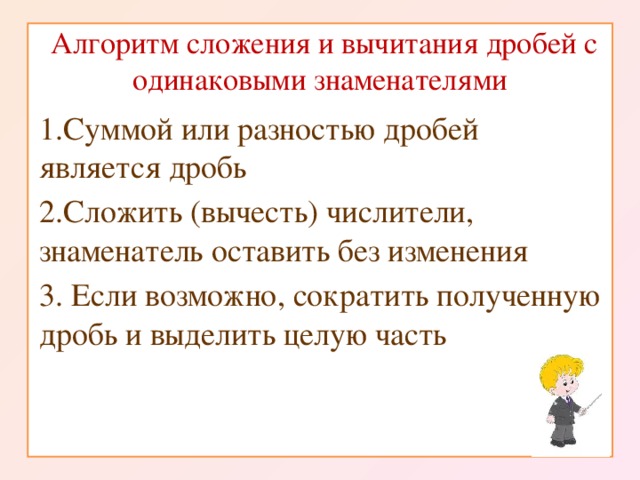 Алгоритм сложения и вычитания дробей с одинаковыми знаменателями

1.Суммой или разностью дробей является дробь

2.Сложить (вычесть) числители, знаменатель оставить без изменения

3. Если возможно, сократить полученную дробь и выделить целую часть